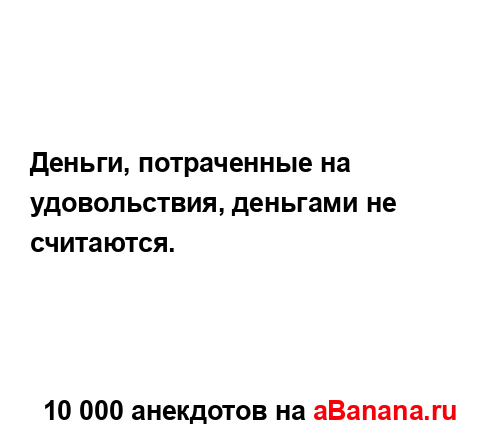 Деньги, потраченные на удовольствия, деньгами не считаются.

10 000 анекдотов на aBanana.ru